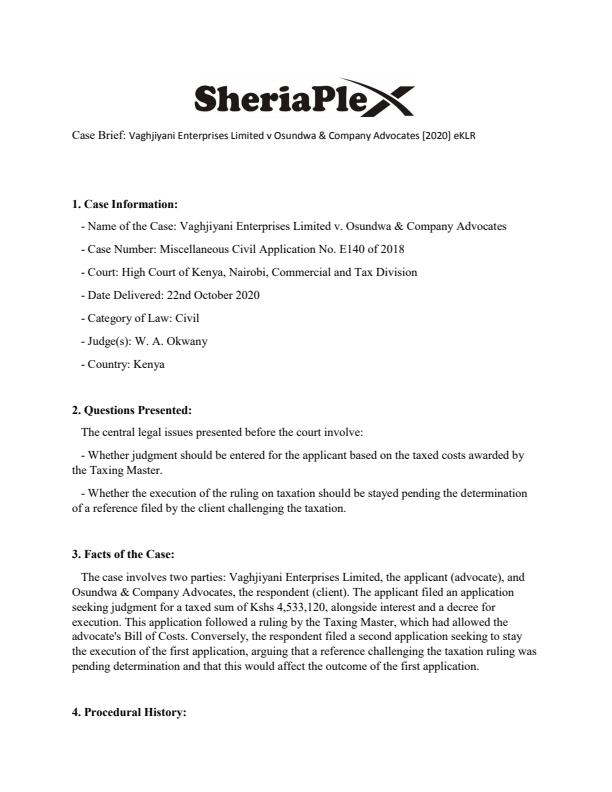 SheriaPlex

Case Brief: Vaghjiyani Enterprises Limited v Osundwa & Company Advocates [2020] eKLR

**1. Case Information:**

- Name of the Case: Vaghjiyani Enterprises Limited v. Osundwa & Company Advocates

- Case Number: Miscellaneous Civil Application No. E140 of 2018

- Court: High Court of Kenya, Nairobi, Commercial and Tax Division

- Date Delivered: 22nd October 2020

- Category of Law: Civil

- Judge(s): W. A. Okwany

- Country: Kenya

**2. Questions Presented:**

The central legal issues presented before the court involve:

- Whether judgment should be entered for the applicant based on the taxed costs awarded by the Taxing Master.

- Whether the execution of the ruling on taxation should be stayed pending the determination of a reference filed by the client challenging the taxation.

**3. Facts of the Case:**

The case involves two parties: Vaghjiyani Enterprises Limited, the applicant (advocate), and Osundwa & Company Advocates, the respondent (client). The applicant filed an application seeking judgment for a taxed sum of Kshs 4,533,120, alongside interest and a decree for execution. This application followed a ruling by the Taxing Master, which had allowed the advocate's Bill of Costs. Conversely, the respondent filed a second application seeking to stay the execution of the first application, arguing that a reference challenging the taxation ruling was pending determination and that this would affect the outcome of the first application.

**4. Procedural History:**